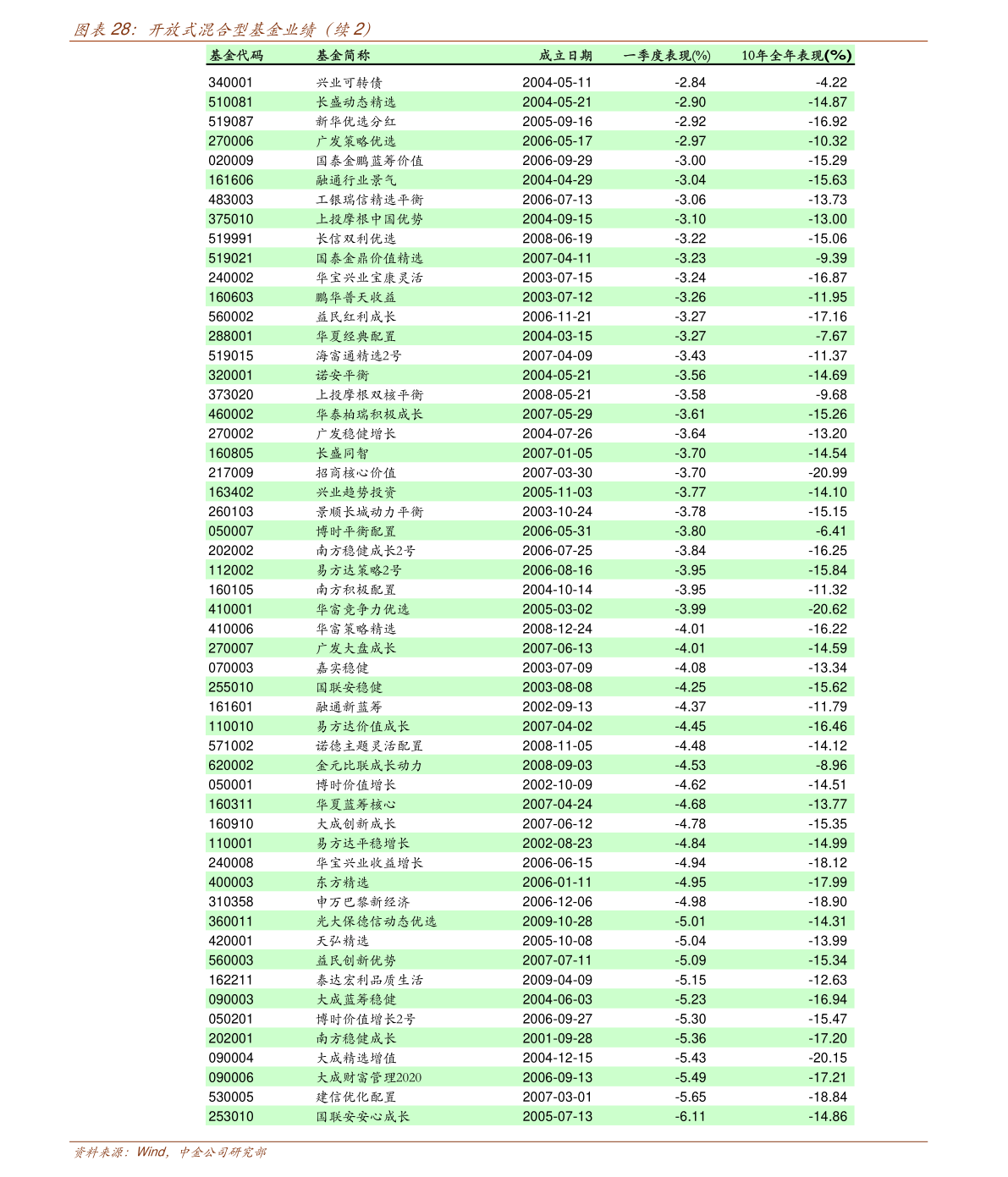 图表28：开放式混合型基金业绩（续2）

| 基金代码 | 基金简称 | 成立日期 | 一季度表现(%) | 10年全年表现(%) |
|---|---|---|---|---|
| 340001 | 兴业可转债 | 2004-05-11 | -2.84 | -4.22 |
| 510081 | 长盛动态精选 | 2004-05-21 | -2.90 | -14.87 |
| 519087 | 新华优选分红 | 2005-09-16 | -2.92 | -16.92 |
| 270006 | 广发策略优选 | 2006-05-17 | -2.97 | -10.32 |
| 020009 | 国泰金鹏蓝筹价值 | 2006-09-29 | -3.00 | -15.29 |
| 161606 | 融通行业景气 | 2004-04-29 | -3.04 | -15.63 |
| 483003 | 工银瑞信精选平衡 | 2006-07-13 | -3.06 | -13.73 |
| 375010 | 上投摩根中国优势 | 2004-09-15 | -3.10 | -13.00 |
| 519991 | 长信双利优选 | 2008-06-19 | -3.22 | -15.06 |
| 519021 | 国泰金鼎价值精选 | 2007-04-11 | -3.23 | -9.39 |
| 240002 | 华宝兴业宝康灵活 | 2003-07-15 | -3.24 | -16.87 |
| 160603 | 鹏华普天收益 | 2003-07-12 | -3.26 | -11.95 |
| 560002 | 益民红利成长 | 2006-11-21 | -3.27 | -17.16 |
| 288001 | 华夏经典配置 | 2004-03-15 | -3.27 | -7.67 |
| 519015 | 海富通精选2号 | 2007-04-09 | -3.43 | -11.37 |
| 320001 | 诺安平衡 | 2004-05-21 | -3.56 | -14.69 |
| 373020 | 上投摩根双核平衡 | 2008-05-21 | -3.58 | -9.68 |
| 460002 | 华泰柏瑞积极成长 | 2007-05-29 | -3.61 | -15.26 |
| 270002 | 广发稳健增长 | 2004-07-26 | -3.64 | -13.20 |
| 160805 | 长盛同智 | 2007-01-05 | -3.70 | -14.54 |
| 217009 | 招商核心价值 | 2007-03-30 | -3.70 | -20.99 |
| 163402 | 兴业趋势投资 | 2005-11-03 | -3.77 | -14.10 |
| 260103 | 景顺长城动力平衡 | 2003-10-24 | -3.78 | -15.15 |
| 050007 | 博时平衡配置 | 2006-05-31 | -3.80 | -6.41 |
| 202002 | 南方稳健成长2号 | 2006-07-25 | -3.84 | -16.25 |
| 112002 | 易方达策略2号 | 2006-08-16 | -3.95 | -15.84 |
| 160105 | 南方积极配置 | 2004-10-14 | -3.95 | -11.32 |
| 410001 | 华富竞争力优选 | 2005-03-02 | -3.99 | -20.62 |
| 410006 | 华富策略精选 | 2008-12-24 | -4.01 | -16.22 |
| 270007 | 广发大盘成长 | 2007-06-13 | -4.01 | -14.59 |
| 070003 | 嘉实稳健 | 2003-07-09 | -4.08 | -13.34 |
| 255010 | 国联安稳健 | 2003-08-08 | -4.25 | -15.62 |
| 161601 | 融通新蓝筹 | 2002-09-13 | -4.37 | -11.79 |
| 110010 | 易方达价值成长 | 2007-04-02 | -4.45 | -16.46 |
| 571002 | 诺德主题灵活配置 | 2008-11-05 | -4.48 | -14.12 |
| 620002 | 金元比联成长动力 | 2008-09-03 | -4.53 | -8.96 |
| 050001 | 博时价值增长 | 2002-10-09 | -4.62 | -14.51 |
| 160311 | 华夏蓝筹核心 | 2007-04-24 | -4.68 | -13.77 |
| 160910 | 大成创新成长 | 2007-06-12 | -4.78 | -15.35 |
| 110001 | 易方达平稳增长 | 2002-08-23 | -4.84 | -14.99 |
| 240008 | 华宝兴业收益增长 | 2006-06-15 | -4.94 | -18.12 |
| 400003 | 东方精选 | 2006-01-11 | -4.95 | -17.99 |
| 310358 | 申万巴黎新经济 | 2006-12-06 | -4.98 | -18.90 |
| 360011 | 光大保德信动态优选 | 2009-10-28 | -5.01 | -14.31 |
| 420001 | 天弘精选 | 2005-10-08 | -5.04 | -13.99 |
| 560003 | 益民创新优势 | 2007-07-11 | -5.09 | -15.34 |
| 162211 | 泰达宏利品质生活 | 2009-04-09 | -5.15 | -12.63 |
| 090003 | 大成蓝筹稳健 | 2004-06-03 | -5.23 | -16.94 |
| 050201 | 博时价值增长2号 | 2006-09-27 | -5.30 | -15.47 |
| 202001 | 南方稳健成长 | 2001-09-28 | -5.36 | -17.20 |
| 090004 | 大成精选增值 | 2004-12-15 | -5.43 | -20.15 |
| 090006 | 大成财富管理2020 | 2006-09-13 | -5.49 | -17.21 |
| 530005 | 建信优化配置 | 2007-03-01 | -5.65 | -18.84 |
| 253010 | 国联安安心成长 | 2005-07-13 | -6.11 | -14.86 |

资料来源：Wind，中金公司研究部